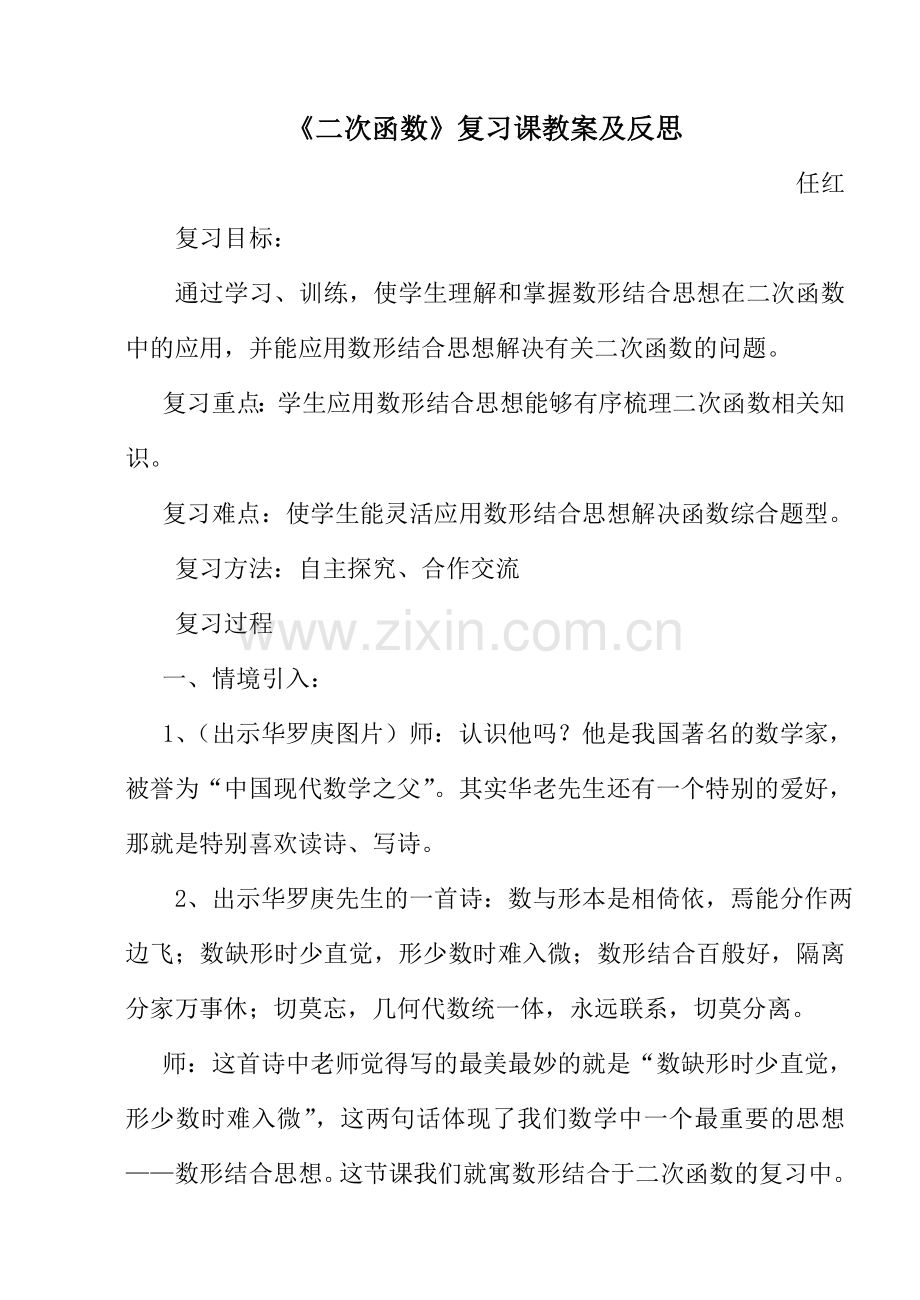 《二次函数》复习课教案及反思

任红

复习目标：

通过学习、训练，使学生理解和掌握数形结合思想在二次函数中的应用，并能应用数形结合思想解决有关二次函数的问题。

复习重点：学生应用数形结合思想能够有序梳理二次函数相关知识。

复习难点：使学生能灵活应用数形结合思想解决函数综合题型。

复习方法：自主探究、合作交流

复习过程

www.zixin.com.cn

一、情境引入：

1、（出示华罗庚图片）师：认识他吗？他是我国著名的数学家，被誉为“中国现代数学之父”。其实华老先生还有一个特别的爱好，那就是特别喜欢读诗、写诗。

2、出示华罗庚先生的一首诗：数与形本是相倚依，焉能分作两边飞；数缺形时少直觉，形少数时难入微；数形结合百般好，隔离分家万事休；切莫忘，几何代数统一体，永远联系，切莫分离。

师：这首诗中老师觉得写的最美最妙的就是“数缺形时少直觉，形少数时难入微”，这两句话体现了我们数学中一个最重要的思想——数形结合思想。这节课我们就寓数形结合于二次函数的复习中。